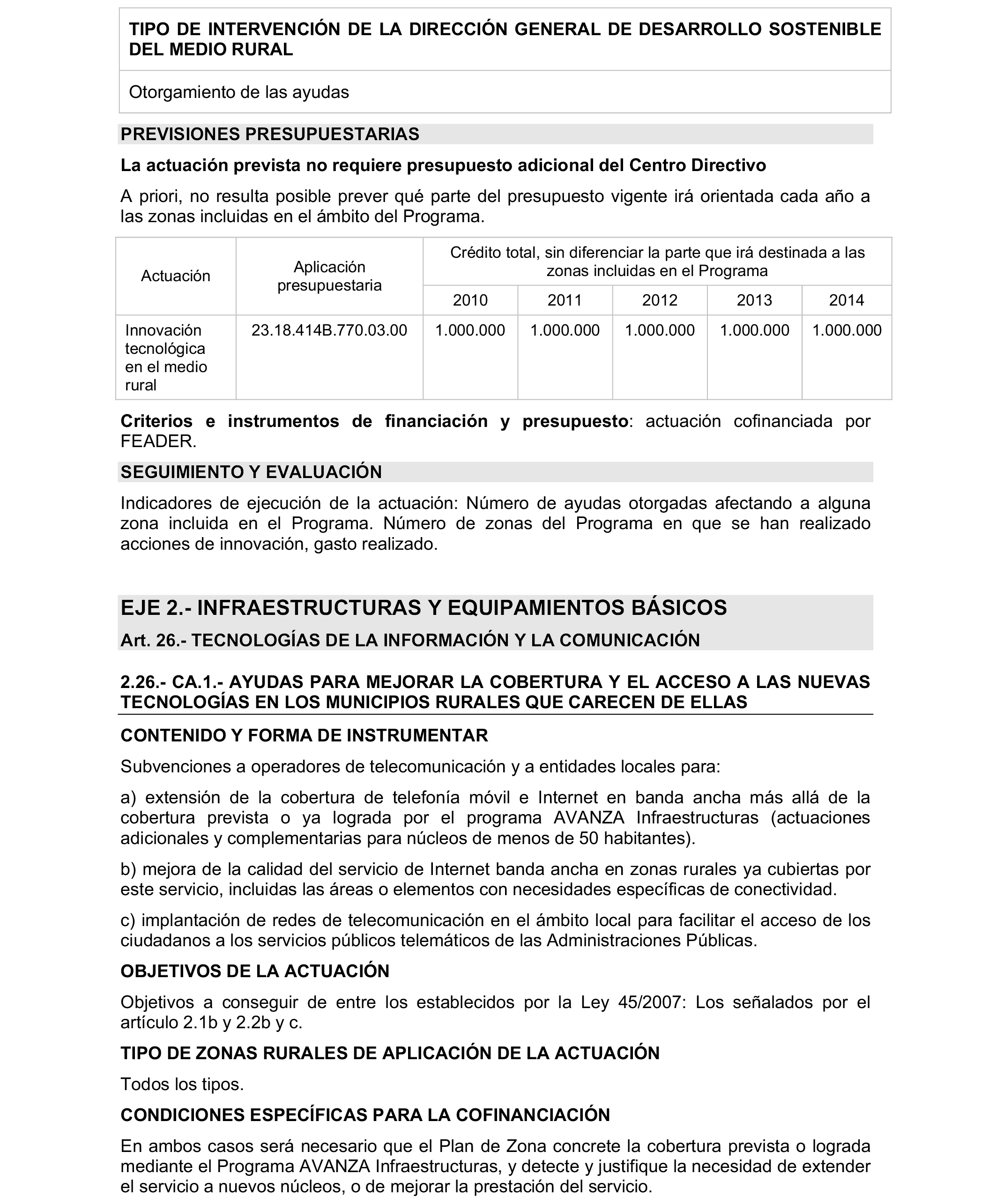 TIPO DE INTERVENCIÓN DE LA DIRECCIÓN GENERAL DE DESARROLLO SOSTENIBLE DEL MEDIO RURAL

Otorgamiento de las ayudas

PREVISIONES PRESUPUESTARIAS

La actuación prevista no requiere presupuesto adicional del Centro Directivo

A priori, no resulta posible prever qué parte del presupuesto vigente irá orientada cada año a las zonas incluidas en el ámbito del Programa.

| Actuación | Aplicación presupuestaria | Crédito total, sin diferenciar la parte que irá destinada a las zonas incluidas en el Programa | | | | |
|---|---|---|---|---|---|---|
| | | 2010 | 2011 | 2012 | 2013 | 2014 |
| Innovación tecnológica en el medio rural | 23.18.414B.770.03.00 | 1.000.000 | 1.000.000 | 1.000.000 | 1.000.000 | 1.000.000 |

Criterios e instrumentos de financiación y presupuesto: actuación cofinanciada por FEADER.

SEGUIMIENTO Y EVALUACIÓN

Indicadores de ejecución de la actuación: Número de ayudas otorgadas afectando a alguna zona incluida en el Programa. Número de zonas del Programa en que se han realizado acciones de innovación, gasto realizado.

EJE 2.- INFRAESTRUCTURAS Y EQUIPAMIENTOS BÁSICOS

Art. 26.- TECNOLOGÍAS DE LA INFORMACIÓN Y LA COMUNICACIÓN

2.26.- CA.1.- AYUDAS PARA MEJORAR LA COBERTURA Y EL ACCESO A LAS NUEVAS TECNOLOGÍAS EN LOS MUNICIPIOS RURALES QUE CARECEN DE ELLAS

CONTENIDO Y FORMA DE INSTRUMENTAR

Subvenciones a operadores de telecomunicación y a entidades locales para:

a) extensión de la cobertura de telefonía móvil e Internet en banda ancha más allá de la cobertura prevista o ya lograda por el programa AVANZA Infraestructuras (actuaciones adicionales y complementarias para núcleos de menos de 50 habitantes).

b) mejora de la calidad del servicio de Internet banda ancha en zonas rurales ya cubiertas por este servicio, incluidas las áreas o elementos con necesidades específicas de conectividad.

c) implantación de redes de telecomunicación en el ámbito local para facilitar el acceso de los ciudadanos a los servicios públicos telemáticos de las Administraciones Públicas.

OBJETIVOS DE LA ACTUACIÓN

Objetivos a conseguir de entre los establecidos por la Ley 45/2007: Los señalados por el artículo 2.1b y 2.2b y c.

TIPO DE ZONAS RURALES DE APLICACIÓN DE LA ACTUACIÓN

Todos los tipos.

CONDICIONES ESPECÍFICAS PARA LA COFINANCIACIÓN

En ambos casos será necesario que el Plan de Zona concrete la cobertura prevista o lograda mediante el Programa AVANZA Infraestructuras, y detecte y justifique la necesidad de extender el servicio a nuevos núcleos, o de mejorar la prestación del servicio.